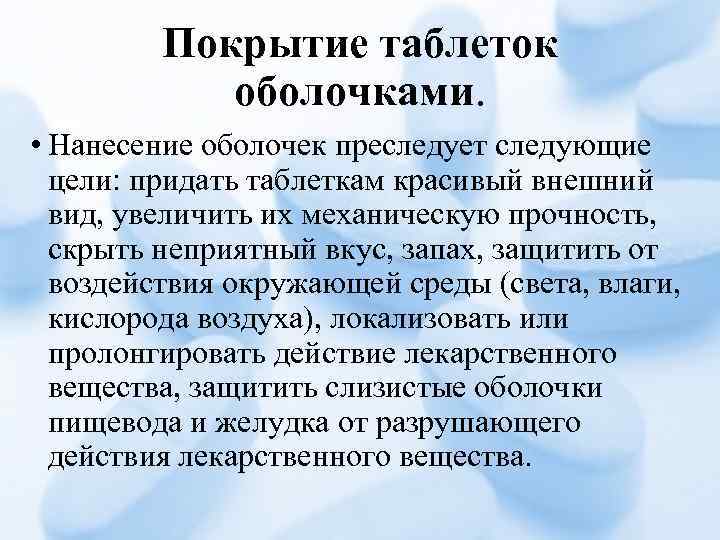 Покрытие таблеток оболочками.

• Нанесение оболочек преследует следующие цели: придать таблеткам красивый внешний вид, увеличить их механическую прочность, скрыть неприятный вкус, запах, защитить от воздействия окружающей среды (света, влаги, кислорода воздуха), локализовать или пролонгировать действие лекарственного вещества, защитить слизистые оболочки пищевода и желудка от разрушающего действия лекарственного вещества.